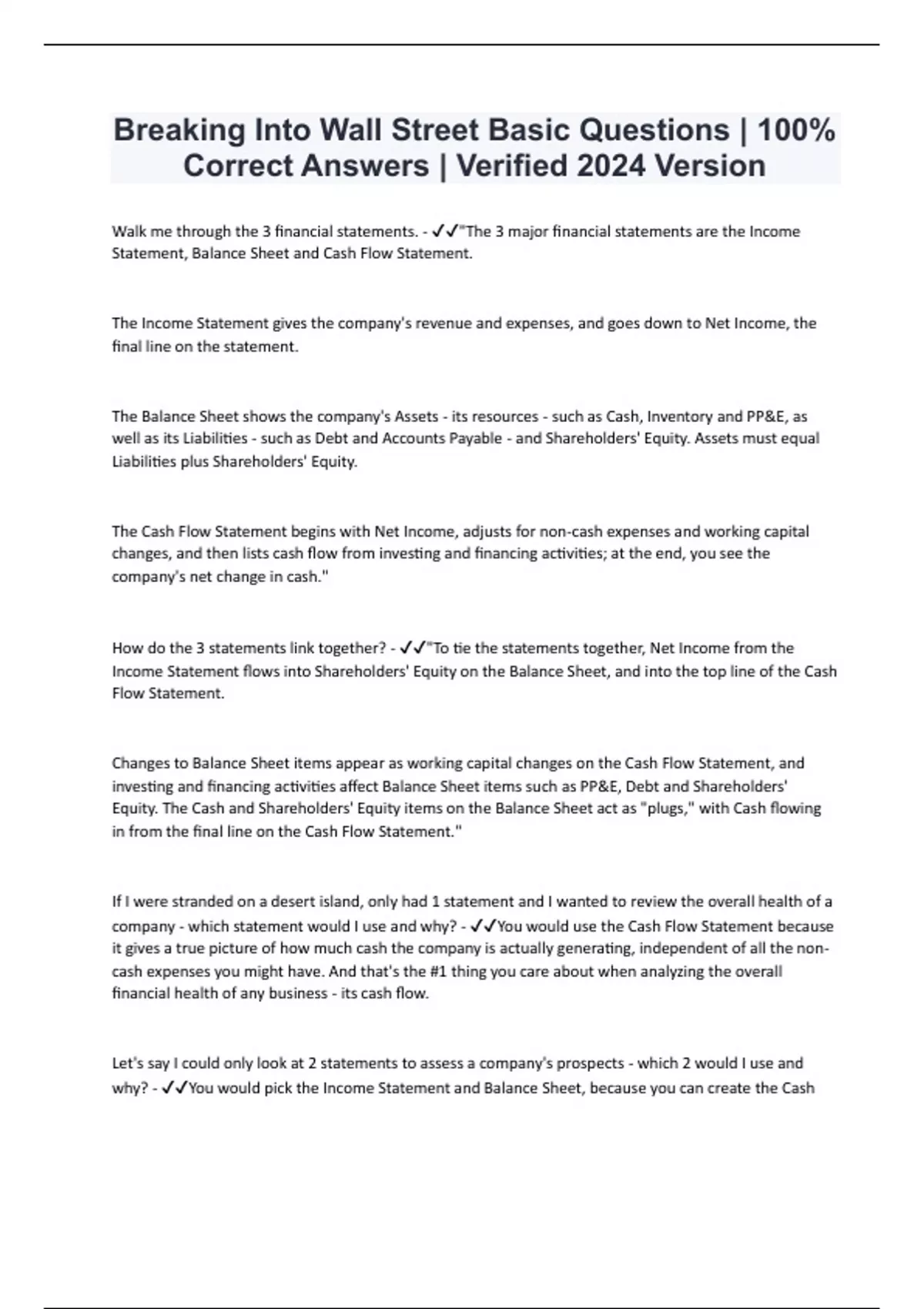 Breaking Into Wall Street Basic Questions | 100% Correct Answers | Verified 2024 Version

Walk me through the 3 financial statements. - ✓✓"The 3 major financial statements are the Income Statement, Balance Sheet and Cash Flow Statement.

The Income Statement gives the company's revenue and expenses, and goes down to Net Income, the final line on the statement.

The Balance Sheet shows the company's Assets - its resources - such as Cash, Inventory and PP&E, as well as its Liabilities - such as Debt and Accounts Payable - and Shareholders' Equity. Assets must equal Liabilities plus Shareholders' Equity.

The Cash Flow Statement begins with Net Income, adjusts for non-cash expenses and working capital changes, and then lists cash flow from investing and financing activities; at the end, you see the company's net change in cash."

How do the 3 statements link together? - ✓✓"To tie the statements together, Net Income from the Income Statement flows into Shareholders' Equity on the Balance Sheet, and into the top line of the Cash Flow Statement.

Changes to Balance Sheet items appear as working capital changes on the Cash Flow Statement, and investing and financing activities affect Balance Sheet items such as PP&E, Debt and Shareholders' Equity. The Cash and Shareholders' Equity items on the Balance Sheet act as "plugs," with Cash flowing in from the final line on the Cash Flow Statement."

If I were stranded on a desert island, only had 1 statement and I wanted to review the overall health of a company - which statement would I use and why? - ✓✓You would use the Cash Flow Statement because it gives a true picture of how much cash the company is actually generating, independent of all the non-cash expenses you might have. And that's the #1 thing you care about when analyzing the overall financial health of any business - its cash flow.

Let's say I could only look at 2 statements to assess a company's prospects - which 2 would I use and why? - ✓✓You would pick the Income Statement and Balance Sheet, because you can create the Cash